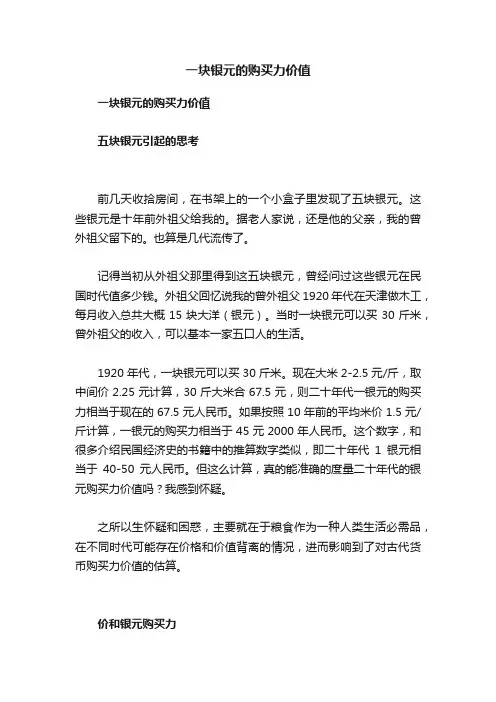 一块银元的购买力价值

一块银元的购买力价值

五块银元引起的思考

前几天收拾房间，在书架上的一个小盒子里发现了五块银元。这些银元是十年前外祖父给我的。据老人家说，还是他的父亲，我的曾外祖父留下的。也算是几代流传了。

记得当初从外祖父那里得到这五块银元，曾经问过这些银元在民国时代值多少钱。外祖父回忆说我的曾外祖父 1920 年代在天津做木工，每月收入总共大概 15 块大洋（银元）。当时一块银元可以买 30 斤米，曾外祖父的收入，可以基本一家五口人的生活。

1920 年代，一块银元可以买 30 斤米。现在大米 2-2.5 元/斤，取中间价 2.25 元计算，30 斤大米合 67.5 元，则二十年代一银元的购买力相当于现在的 67.5 元人民币。如果按照 10 年前的平均米价 1.5 元/斤计算，一银元的购买力相当于 45 元 2000 年人民币。这个数字，和很多介绍民国经济史的书籍中的推算数字类似，即二十年代 1 银元相当于 40-50 元人民币。但这么计算，真的能准确的度量二十年代的银元购买力价值吗？我感到怀疑。

之所以生怀疑和困惑，主要就在于粮食作为一种人类生活必需品，在不同时代可能存在价格和价值背离的情况，进而影响到了对古代货币购买力价值的估算。

价和银元购买力